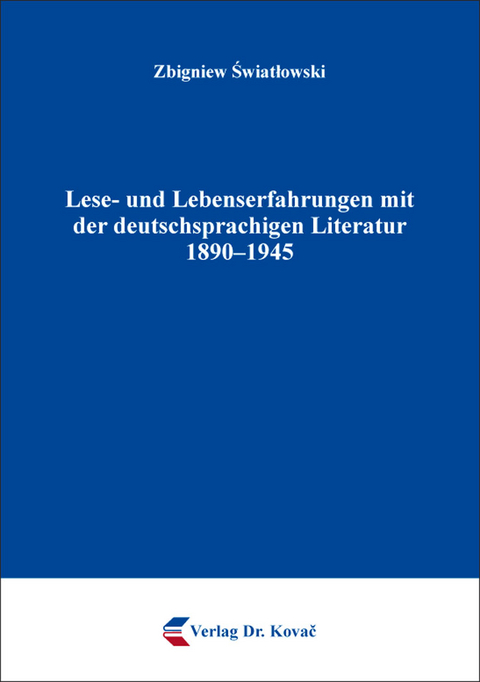 Zbigniew Światłowski

Lese- und Lebenserfahrungen mit der deutschsprachigen Literatur 1890–1945

Verlag Dr. Kovač